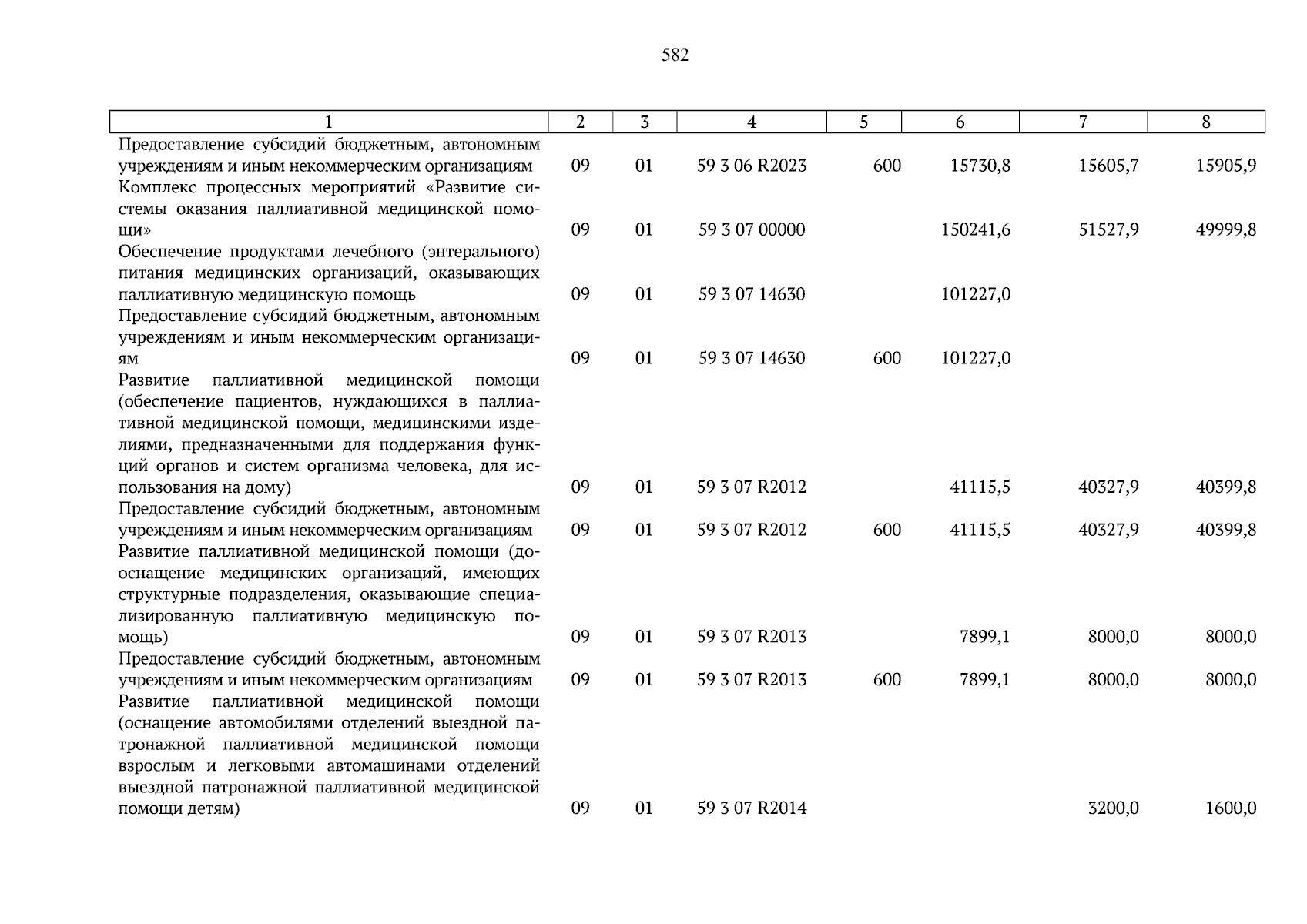 582

| 1 | 2 | 3 | 4 | 5 | 6 | 7 | 8 |
|---|---|---|---|---|---|---|---|
| Предоставление субсидий бюджетным, автономным учреждениям и иным некоммерческим организациям | 09 | 01 | 59 3 06 R2023 | 600 | 15730,8 | 15605,7 | 15905,9 |
| Комплекс процессных мероприятий «Развитие системы оказания паллиативной медицинской помощи» | 09 | 01 | 59 3 07 00000 | | 150241,6 | 51527,9 | 49999,8 |
| Обеспечение продуктами лечебного (энтерального) питания медицинских организаций, оказывающих паллиативную медицинскую помощь | 09 | 01 | 59 3 07 14630 | | 101227,0 | | |
| Предоставление субсидий бюджетным, автономным учреждениям и иным некоммерческим организациям | 09 | 01 | 59 3 07 14630 | 600 | 101227,0 | | |
| Развитие паллиативной медицинской помощи (обеспечение пациентов, нуждающихся в паллиативной медицинской помощи, медицинскими изделиями, предназначенными для поддержания функций органов и систем организма человека, для использования на дому) | 09 | 01 | 59 3 07 R2012 | | 41115,5 | 40327,9 | 40399,8 |
| Предоставление субсидий бюджетным, автономным учреждениям и иным некоммерческим организациям | 09 | 01 | 59 3 07 R2012 | 600 | 41115,5 | 40327,9 | 40399,8 |
| Развитие паллиативной медицинской помощи (дооснащение медицинских организаций, имеющих структурные подразделения, оказывающие специализированную паллиативную медицинскую помощь) | 09 | 01 | 59 3 07 R2013 | | 7899,1 | 8000,0 | 8000,0 |
| Предоставление субсидий бюджетным, автономным учреждениям и иным некоммерческим организациям | 09 | 01 | 59 3 07 R2013 | 600 | 7899,1 | 8000,0 | 8000,0 |
| Развитие паллиативной медицинской помощи (оснащение автомобилями отделений выездной патронажной паллиативной медицинской помощи взрослым и легковыми автомашинами отделений выездной патронажной паллиативной медицинской помощи детям) | 09 | 01 | 59 3 07 R2014 | | | 3200,0 | 1600,0 |